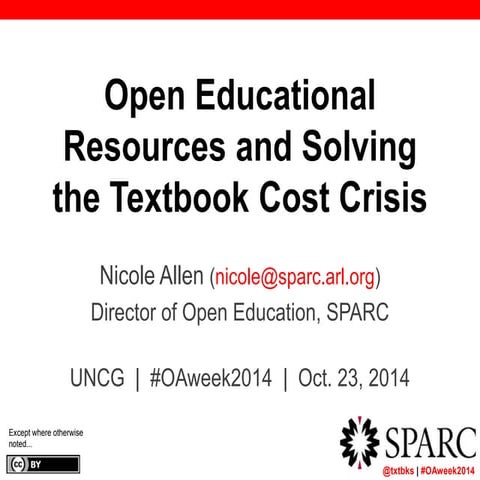 Open Educational Resources and Solving the Textbook Cost Crisis

Nicole Allen (nicole@sparc.arl.org)
Director of Open Education, SPARC

UNCG | #OAweek2014 | Oct. 23, 2014

Except where otherwise noted...

cc BY

SPARC

@txtbks | #OAweek2014